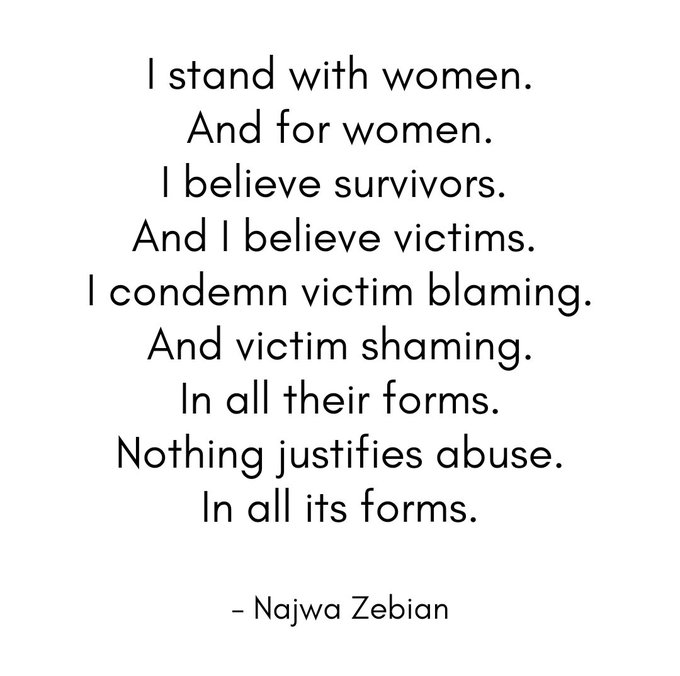 I stand with women.
And for women.
I believe survivors.
And I believe victims.
I condemn victim blaming.
And victim shaming.
In all their forms.
Nothing justifies abuse.
In all its forms.

– Najwa Zebian